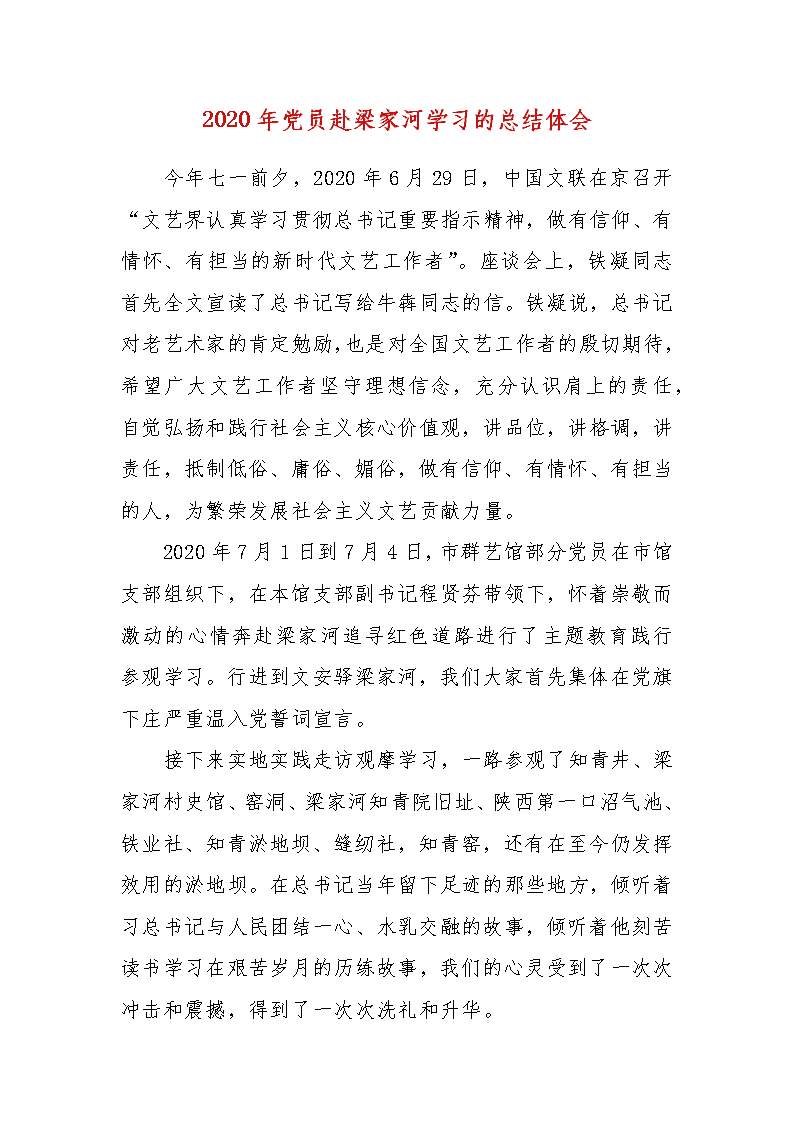 2020年党员赴梁家河学习的总结体会

今年七一前夕，2020年6月29日，中国文联在京召开“文艺界认真学习贯彻总书记重要指示精神，做有信仰、有情怀、有担当的新时代文艺工作者”。座谈会上，铁凝同志首先全文宣读了总书记写给牛犇同志的信。铁凝说，总书记对老艺术家的肯定勉励，也是对全国文艺工作者的殷切期待，希望广大文艺工作者坚守理想信念，充分认识肩上的责任，自觉弘扬和践行社会主义核心价值观，讲品位，讲格调，讲责任，抵制低俗、庸俗、媚俗，做有信仰、有情怀、有担当的人，为繁荣发展社会主义文艺贡献力量。

2020年7月1日到7月4日，市群艺馆部分党员在市馆支部组织下，在本馆支部副书记程贤芬带领下，怀着崇敬而激动的心情奔赴梁家河追寻红色道路进行了主题教育践行参观学习。行进到文安驿梁家河，我们大家首先集体在党旗下庄严重温入党誓词宣言。

接下来实地实践走访观摩学习，一路参观了知青井、梁家河村史馆、窑洞、梁家河知青院旧址、陕西第一口沼气池、铁业社、知青淤地坝、缝纫社，知青窑，还有在至今仍发挥效用的淤地坝。在总书记当年留下足迹的那些地方，倾听着习总书记与人民团结一心、水乳交融的故事，倾听着他刻苦读书学习在艰苦岁月的历练故事，我们的心灵受到了一次次冲击和震撼，得到了一次次洗礼和升华。